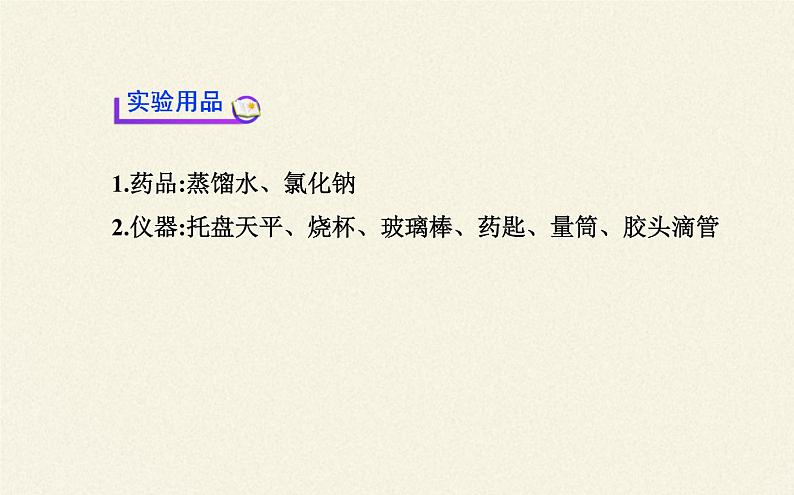 实验用品

1.药品:蒸馏水、氯化钠

2.仪器:托盘天平、烧杯、玻璃棒、药匙、量筒、胶头滴管